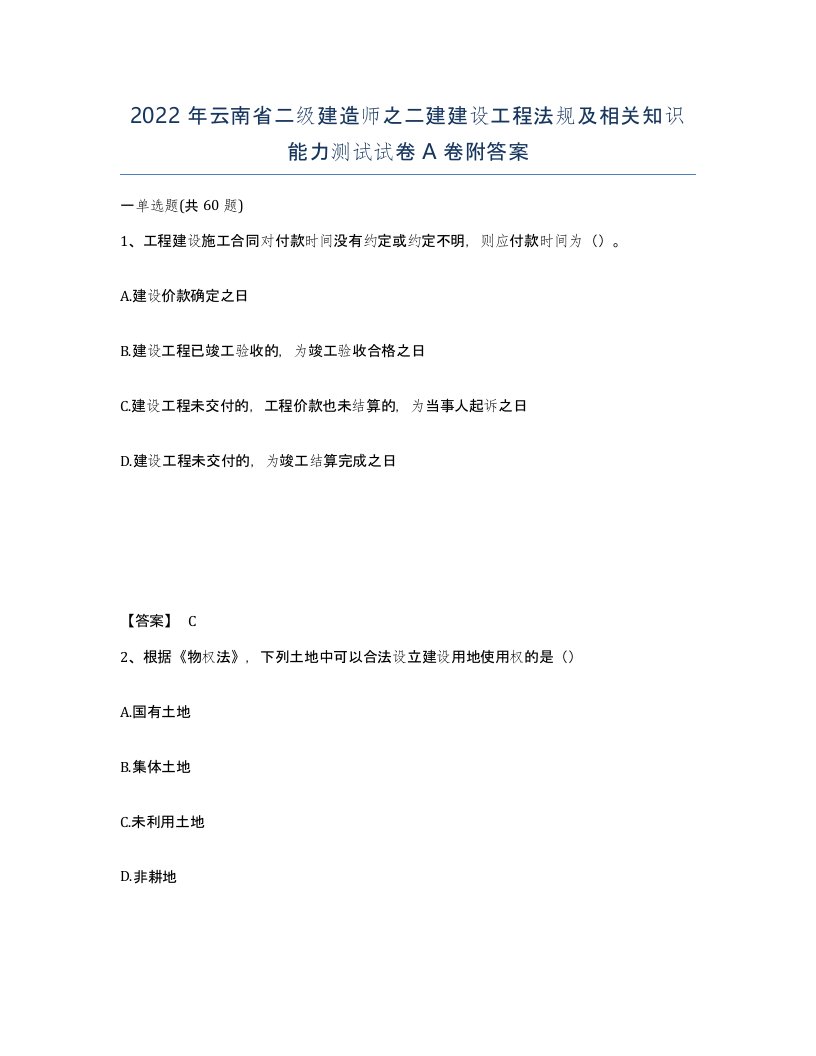 2022年云南省二级建造师之二建建设工程法规及相关知识能力测试试卷A卷附答案

一单选题(共60题)

1、工程建设施工合同对付款时间没有约定或约定不明，则应付款时间为()。

A.建设价款确定之日

B.建设工程已竣工验收的，为竣工验收合格之日

C.建设工程未交付的，工程价款也未结算的，为当事人起诉之日

D.建设工程未交付的，为竣工结算完成之日

【答案】 C

2、根据《物权法》，下列土地中可以合法设立建设用地使用权的是()

A.国有土地

B.集体土地

C.未利用土地

D.非耕地